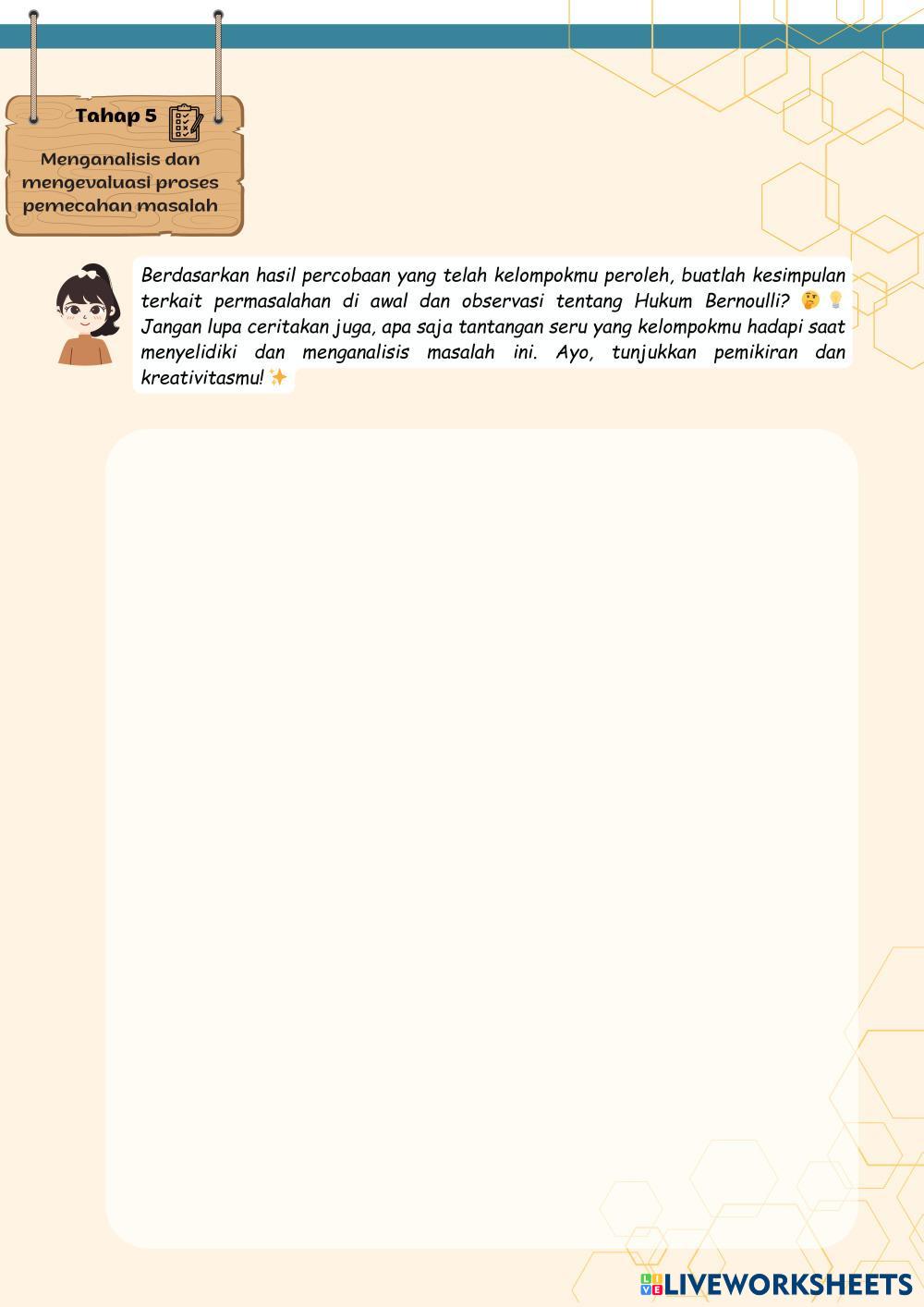 Tahap 5

Menganalisis dan mengevaluasi proses pemecahan masalah

Berdasarkan hasil percobaan yang telah kelompokmu peroleh, buatlah kesimpulan terkait permasalahan di awal dan observasi tentang Hukum Bernoulli? 🤔💡 Jangan lupa ceritakan juga, apa saja tantangan seru yang kelompokmu hadapi saat menyelidiki dan menganalisis masalah ini. Ayo, tunjukkan pemikiran dan kreativitasmu! ✨

LIVEWORKSHEETS